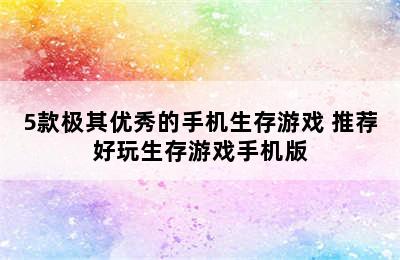 5款极其优秀的手机生存游戏 推荐好玩生存游戏手机版